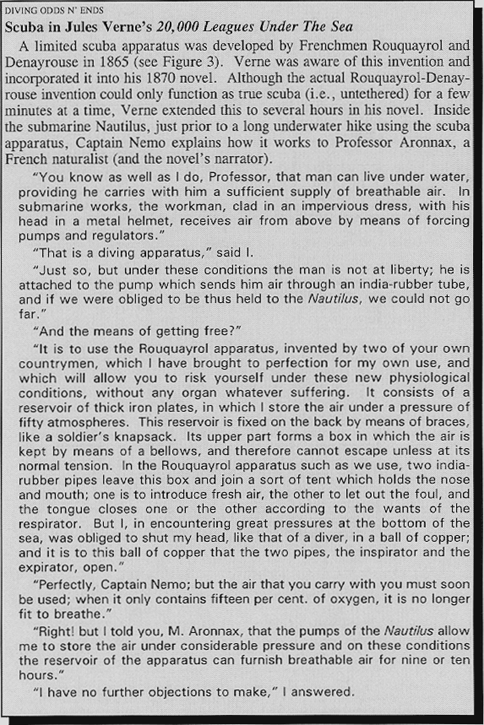 DIVING ODDS N' ENDS

Scuba in Jules Verne's 20,000 Leagues Under The Sea

A limited scuba apparatus was developed by Frenchmen Rouquayrol and Denayrouse in 1865 (see Figure 3). Verne was aware of this invention and incorporated it into his 1870 novel. Although the actual Rouquayrol-Denayrouse invention could only function as true scuba (i.e., untethered) for a few minutes at a time, Verne extended this to several hours in his novel. Inside the submarine Nautilus, just prior to a long underwater hike using the scuba apparatus, Captain Nemo explains how it works to Professor Aronnax, a French naturalist (and the novel's narrator).

"You know as well as I do, Professor, that man can live under water, providing he carries with him a sufficient supply of breathable air. In submarine works, the workman, clad in an impervious dress, with his head in a metal helmet, receives air from above by means of forcing pumps and regulators."

"That is a diving apparatus," said I.

"Just so, but under these conditions the man is not at liberty; he is attached to the pump which sends him air through an india-rubber tube, and if we were obliged to be thus held to the Nautilus, we could not go far."

"And the means of getting free?"

"It is to use the Rouquayrol apparatus, invented by two of your own countrymen, which I have brought to perfection for my own use, and which will allow you to risk yourself under these new physiological conditions, without any organ whatever suffering. It consists of a reservoir of thick iron plates, in which I store the air under a pressure of fifty atmospheres. This reservoir is fixed on the back by means of braces, like a soldier's knapsack. Its upper part forms a box in which the air is kept by means of a bellows, and therefore cannot escape unless at its normal tension. In the Rouquayrol apparatus such as we use, two india-rubber pipes leave this box and join a sort of tent which holds the nose and mouth; one is to introduce fresh air, the other to let out the foul, and the tongue closes one or the other according to the wants of the respirator. But I, in encountering great pressures at the bottom of the sea, was obliged to shut my head, like that of a diver, in a ball of copper; and it is to this ball of copper that the two pipes, the inspirator and the expirator, open."

"Perfectly, Captain Nemo; but the air that you carry with you must soon be used; when it only contains fifteen per cent. of oxygen, it is no longer fit to breathe."

"Right! but I told you, M. Aronnax, that the pumps of the Nautilus allow me to store the air under considerable pressure and on these conditions the reservoir of the apparatus can furnish breathable air for nine or ten hours."

"I have no further objections to make," I answered.